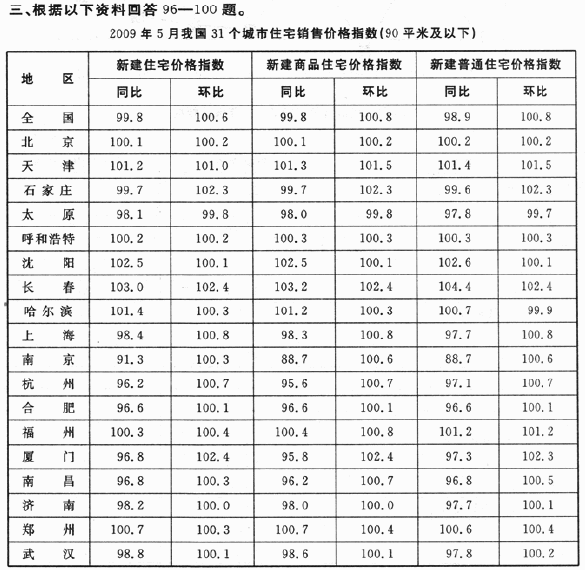 三、根据以下资料回答 96—100 题。

2009 年 5 月我国 31 个城市住宅销售价格指数(90 平米及以下)

| 地 区 | 新建住宅价格指数 | | 新建商品住宅价格指数 | | 新建普通住宅价格指数 | |
|---|---|---|---|---|---|---|
| | 同比 | 环比 | 同比 | 环比 | 同比 | 环比 |
| 全 国 | 99.8 | 100.6 | 99.8 | 100.8 | 98.9 | 100.8 |
| 北 京 | 100.1 | 100.2 | 100.1 | 100.2 | 100.2 | 100.2 |
| 天 津 | 101.2 | 101.0 | 101.3 | 101.5 | 101.4 | 101.5 |
| 石家庄 | 99.7 | 102.3 | 99.7 | 102.3 | 99.6 | 102.3 |
| 太 原 | 98.1 | 99.8 | 98.0 | 99.8 | 97.8 | 99.7 |
| 呼和浩特 | 100.2 | 100.2 | 100.3 | 100.3 | 100.3 | 100.3 |
| 沈 阳 | 102.5 | 100.1 | 102.5 | 100.1 | 102.6 | 100.1 |
| 长 春 | 103.0 | 102.4 | 103.2 | 102.4 | 104.4 | 102.4 |
| 哈尔滨 | 101.4 | 100.3 | 101.2 | 100.3 | 100.7 | 99.9 |
| 上 海 | 98.4 | 100.8 | 98.3 | 100.8 | 97.7 | 100.8 |
| 南 京 | 91.3 | 100.3 | 88.7 | 100.6 | 88.7 | 100.6 |
| 杭 州 | 96.2 | 100.7 | 95.6 | 100.7 | 97.1 | 100.7 |
| 合 肥 | 96.6 | 100.1 | 96.6 | 100.1 | 96.6 | 100.1 |
| 福 州 | 100.3 | 100.4 | 100.4 | 100.8 | 101.2 | 101.2 |
| 厦 门 | 96.8 | 102.4 | 95.8 | 102.4 | 97.3 | 102.3 |
| 南 昌 | 96.8 | 100.3 | 96.2 | 100.7 | 96.8 | 100.5 |
| 济 南 | 98.2 | 100.0 | 98.0 | 100.0 | 97.7 | 100.1 |
| 郑 州 | 100.7 | 100.3 | 100.7 | 100.4 | 100.6 | 100.4 |
| 武 汉 | 98.8 | 100.1 | 98.6 | 100.1 | 97.8 | 100.2 |